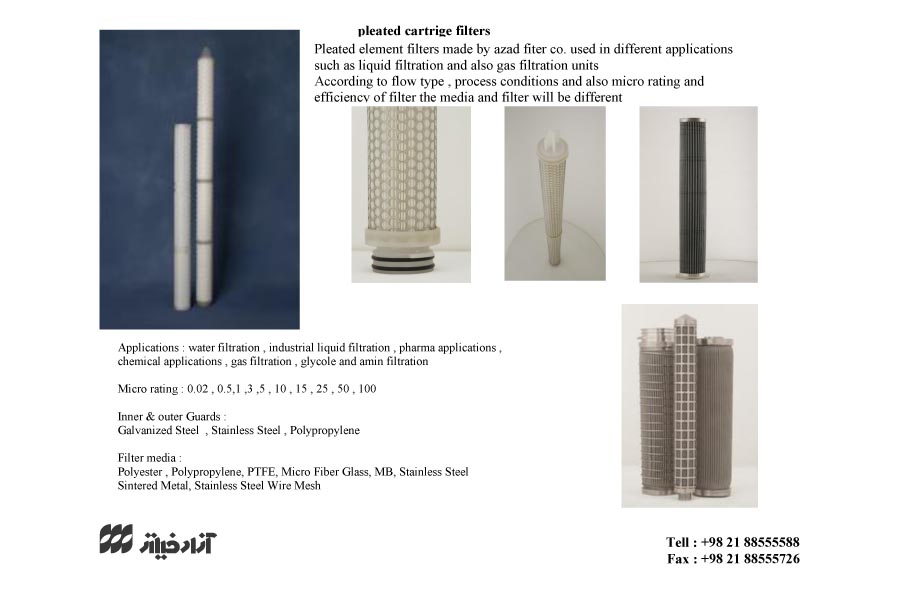 pleated cartrige filters

Pleated element filters made by azad fiter co. used in different applications such as liquid filtration and also gas filtration units
According to flow type , process conditions and also micro rating and efficiency of filter the media and filter will be different

Applications : water filtration , industrial liquid filtration , pharma applications , chemical applications , gas filtration , glycole and amin filtration

Micro rating : 0.02 , 0.5,1 ,3 ,5 , 10 , 15 , 25 , 50 , 100

Inner & outer Guards :
Galvanized Steel , Stainless Steel , Polypropylene

Filter media :
Polyester , Polypropylene, PTFE, Micro Fiber Glass, MB, Stainless Steel Sintered Metal, Stainless Steel Wire Mesh

آزاد فیلتر

Tell : +98 21 88555588
Fax : +98 21 88555726